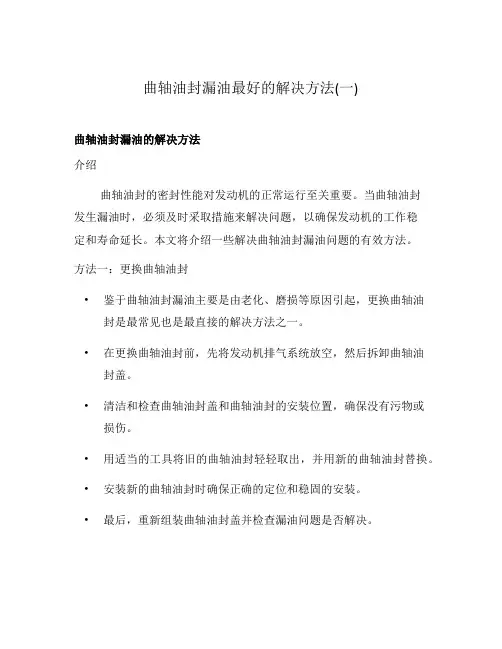 曲轴油封漏油最好的解决方法(一)

曲轴油封漏油的解决方法

介绍

曲轴油封的密封性能对发动机的正常运行至关重要。当曲轴油封发生漏油时，必须及时采取措施来解决问题，以确保发动机的工作稳定和寿命延长。本文将介绍一些解决曲轴油封漏油问题的有效方法。

方法一：更换曲轴油封

• 鉴于曲轴油封漏油主要是由老化、磨损等原因引起，更换曲轴油封是最常见也是最直接的解决方法之一。

• 在更换曲轴油封前，先将发动机排气系统放空，然后拆卸曲轴油封盖。

• 清洁和检查曲轴油封盖和曲轴油封的安装位置，确保没有污物或损伤。

• 用适当的工具将旧的曲轴油封轻轻取出，并用新的曲轴油封替换。

• 安装新的曲轴油封时确保正确的定位和稳固的安装。

• 最后，重新组装曲轴油封盖并检查漏油问题是否解决。